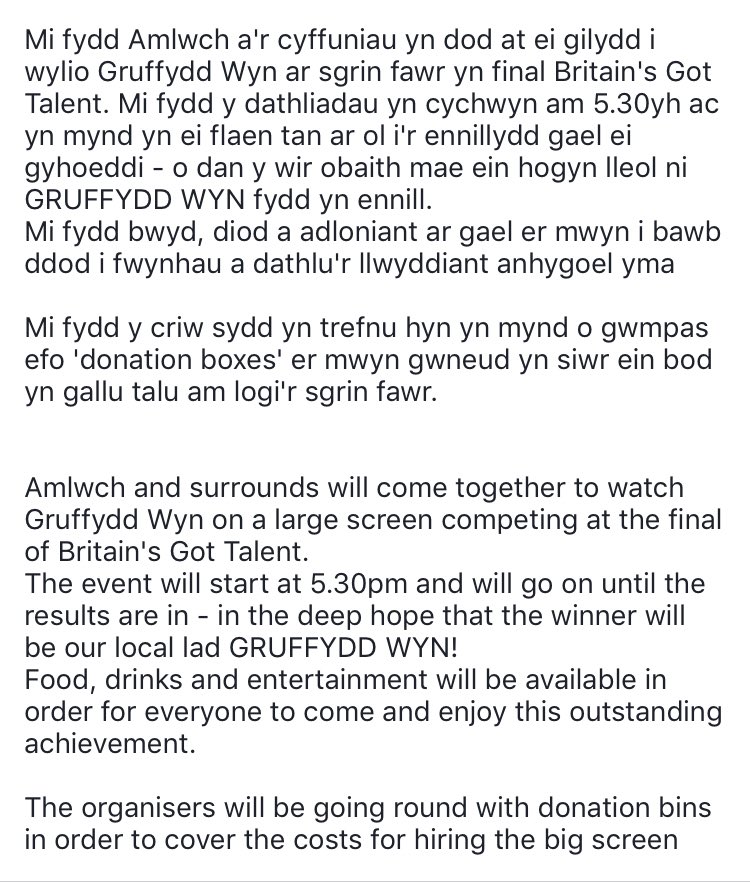 Mi fydd Amlwch a'r cyffuniau yn dod at ei gilydd i wylio Gruffydd Wyn ar sgrin fawr yn final Britain's Got Talent. Mi fydd y dathliadau yn cychwyn am 5.30yh ac yn mynd yn ei flaen tan ar ol i'r ennillydd gael ei gyhoeddi - o dan y wir obaith mae ein hogyn lleol ni GRUFFYDD WYN fydd yn ennill.
Mi fydd bwyd, diod a adloniant ar gael er mwyn i bawb ddod i fwynhau a dathlu'r llwyddiant anhygoel yma

Mi fydd y criw sydd yn trefnu hyn yn mynd o gwmpas efo 'donation boxes' er mwyn gwneud yn siwr ein bod yn gallu talu am logi'r sgrin fawr.

Amlwch and surrounds will come together to watch Gruffydd Wyn on a large screen competing at the final of Britain's Got Talent.
The event will start at 5.30pm and will go on until the results are in - in the deep hope that the winner will be our local lad GRUFFYDD WYN!
Food, drinks and entertainment will be available in order for everyone to come and enjoy this outstanding achievement.

The organisers will be going round with donation bins in order to cover the costs for hiring the big screen